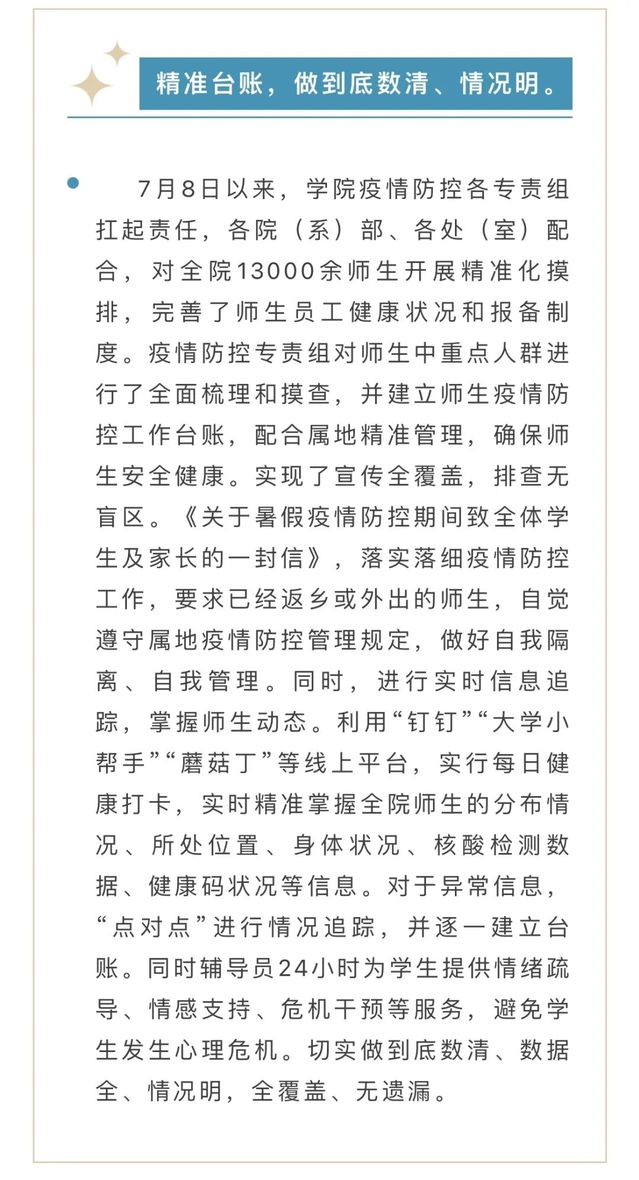 精准台账，做到底数清、情况明。

7月8日以来，学院疫情防控各专责组扛起责任，各院（系）部、各处（室）配合，对全院13000余师生开展精准化摸排，完善了师生员工健康状况和报备制度。疫情防控专责组对师生中重点人群进行了全面梳理和摸查，并建立师生疫情防控工作台账，配合属地精准管理，确保师生安全健康。实现了宣传全覆盖，排查无盲区。《关于暑假疫情防控期间致全体学生及家长的一封信》，落实落细疫情防控工作，要求已经返乡或外出的师生，自觉遵守属地疫情防控管理规定，做好自我隔离、自我管理。同时，进行实时信息追踪，掌握师生动态。利用“钉钉”“大学小帮手”“蘑菇丁”等线上平台，实行每日健康打卡，实时精准掌握全院师生的分布情况、所处位置、身体状况、核酸检测数据、健康码状况等信息。对于异常信息，“点对点”进行情况追踪，并逐一建立台账。同时辅导员24小时为学生提供情绪疏导、情感支持、危机干预等服务，避免学生发生心理危机。切实做到底数清、数据全、情况明，全覆盖、无遗漏。